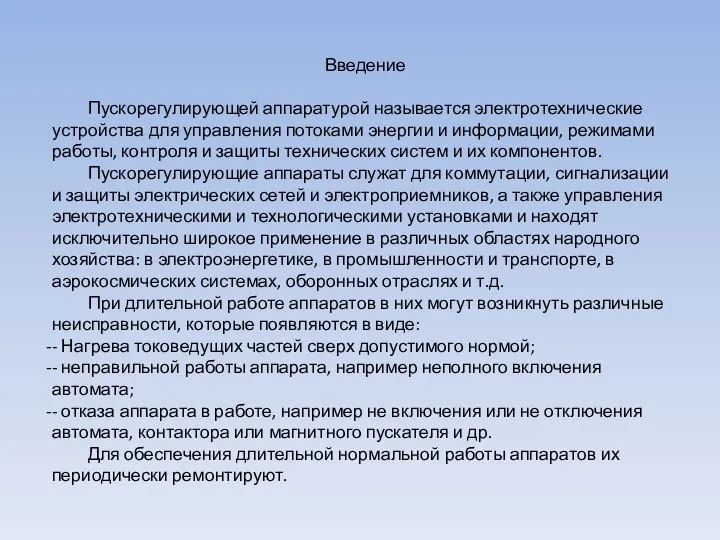 Введение

Пускорегулирующей аппаратурой называется электротехнические устройства для управления потоками энергии и информации, режимами работы, контроля и защиты технических систем и их компонентов.

Пускорегулирующие аппараты служат для коммутации, сигнализации и защиты электрических сетей и электроприемников, а также управления электротехническими и технологическими установками и находят исключительно широкое применение в различных областях народного хозяйства: в электроэнергетике, в промышленности и транспорте, в аэрокосмических системах, оборонных отраслях и т.д.

При длительной работе аппаратов в них могут возникнуть различные неисправности, которые появляются в виде:
-- Нагрева токоведущих частей сверх допустимого нормой;
-- неправильной работы аппарата, например неполного включения автомата;
-- отказа аппарата в работе, например не включения или не отключения автомата, контактора или магнитного пускателя и др.

Для обеспечения длительной нормальной работы аппаратов их периодически ремонтируют.